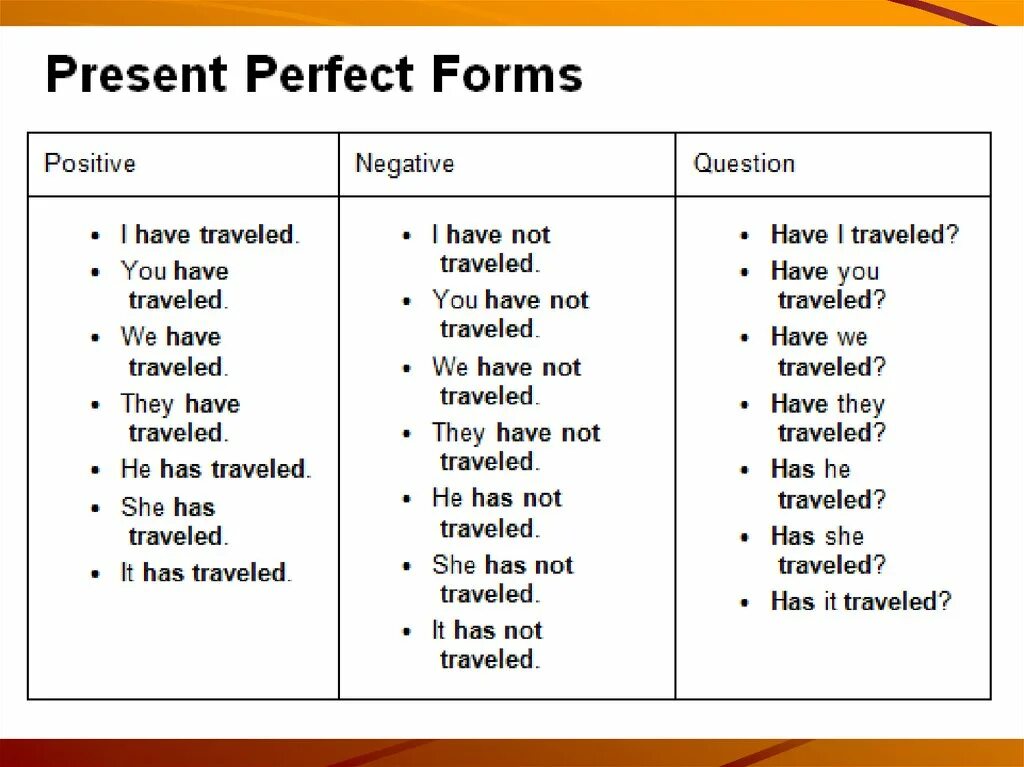 Present Perfect Forms

| Positive | Negative | Question |
|---|---|---|
| • I have traveled. • You have traveled. • We have traveled. • They have traveled. • He has traveled. • She has traveled. • It has traveled. | • I have not traveled. • You have not traveled. • We have not traveled. • They have not traveled. • He has not traveled. • She has not traveled. • It has not traveled. | • Have I traveled? • Have you traveled? • Have we traveled? • Have they traveled? • Has he traveled? • Has she traveled? • Has it traveled? |